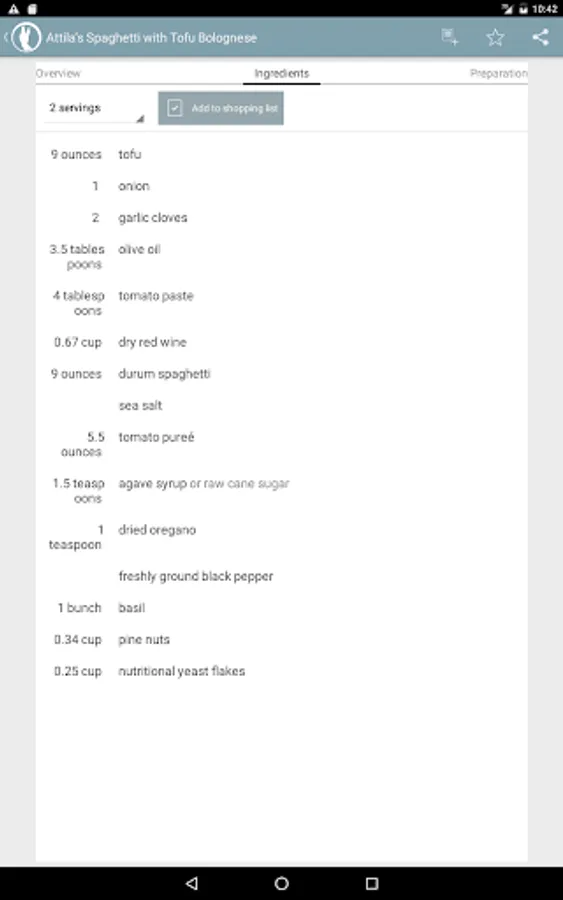 10:42

Attila's Spaghetti with Tofu Bolognese

Overview

Ingredients

Preparation

2 servings

Add to shopping list

| | |
|---|---|
| 9 ounces | tofu |
| 1 | onion |
| 2 | garlic cloves |
| 3.5 tablespoons | olive oil |
| 4 tablespoons | tomato paste |
| 0.67 cup | dry red wine |
| 9 ounces | durum spaghetti |
| | sea salt |
| 5.5 ounces | tomato pureé |
| 1.5 teaspoons | agave syrup or raw cane sugar |
| 1 teaspoon | dried oregano |
| | freshly ground black pepper |
| 1 bunch | basil |
| 0.34 cup | pine nuts |
| 0.25 cup | nutritional yeast flakes |